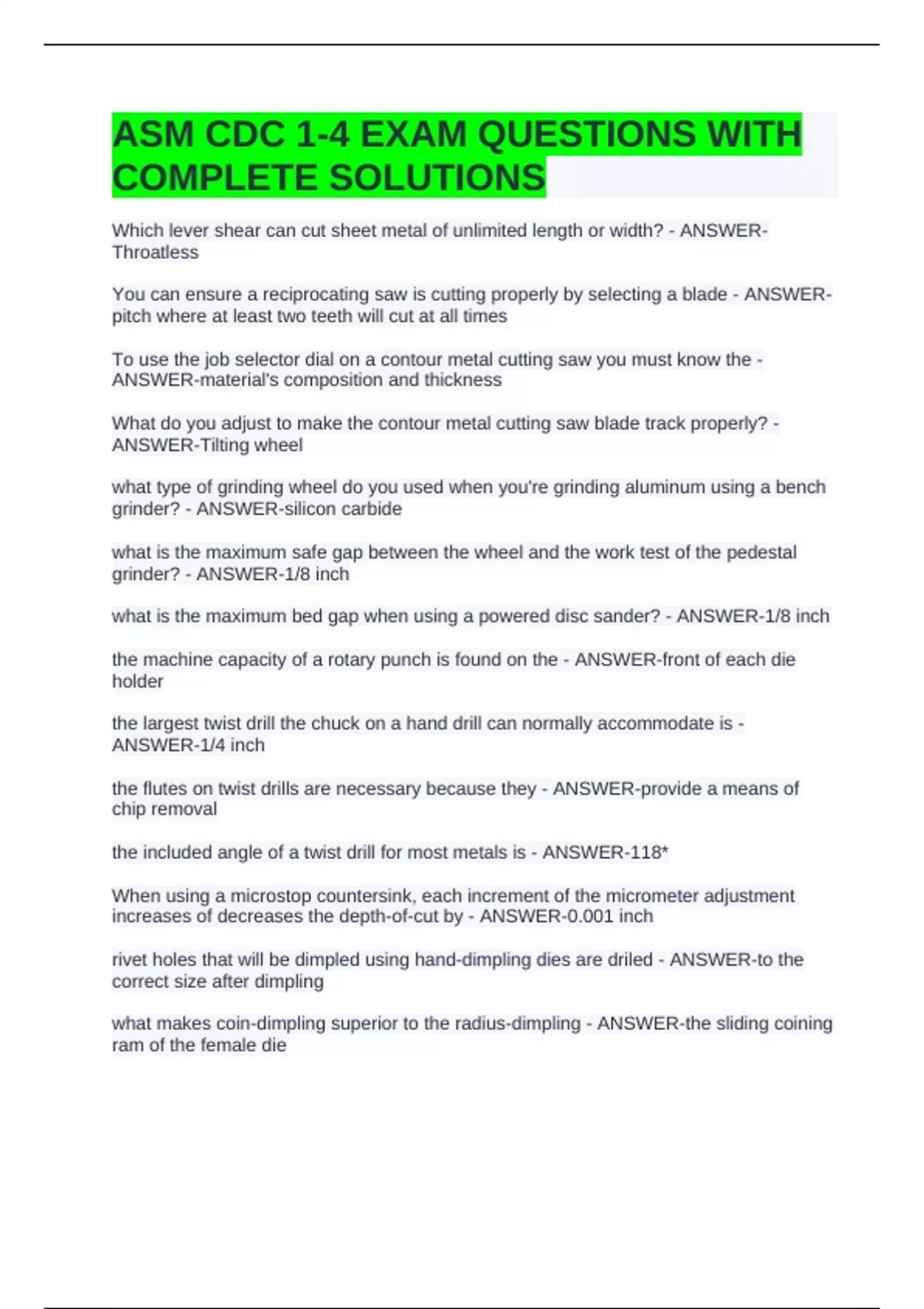 ASM CDC 1-4 EXAM QUESTIONS WITH COMPLETE SOLUTIONS

Which lever shear can cut sheet metal of unlimited length or width? - ANSWER-Throatless

You can ensure a reciprocating saw is cutting properly by selecting a blade - ANSWER-pitch where at least two teeth will cut at all times

To use the job selector dial on a contour metal cutting saw you must know the - ANSWER-material's composition and thickness

What do you adjust to make the contour metal cutting saw blade track properly? - ANSWER-Tilting wheel

what type of grinding wheel do you used when you're grinding aluminum using a bench grinder? - ANSWER-silicon carbide

what is the maximum safe gap between the wheel and the work test of the pedestal grinder? - ANSWER-1/8 inch

what is the maximum bed gap when using a powered disc sander? - ANSWER-1/8 inch

the machine capacity of a rotary punch is found on the - ANSWER-front of each die holder

the largest twist drill the chuck on a hand drill can normally accommodate is - ANSWER-1/4 inch

the flutes on twist drills are necessary because they - ANSWER-provide a means of chip removal

the included angle of a twist drill for most metals is - ANSWER-118*

When using a microstop countersink, each increment of the micrometer adjustment increases of decreases the depth-of-cut by - ANSWER-0.001 inch

rivet holes that will be dimpled using hand-dimpling dies are driled - ANSWER-to the correct size after dimpling

what makes coin-dimpling superior to the radius-dimpling - ANSWER-the sliding coining ram of the female die